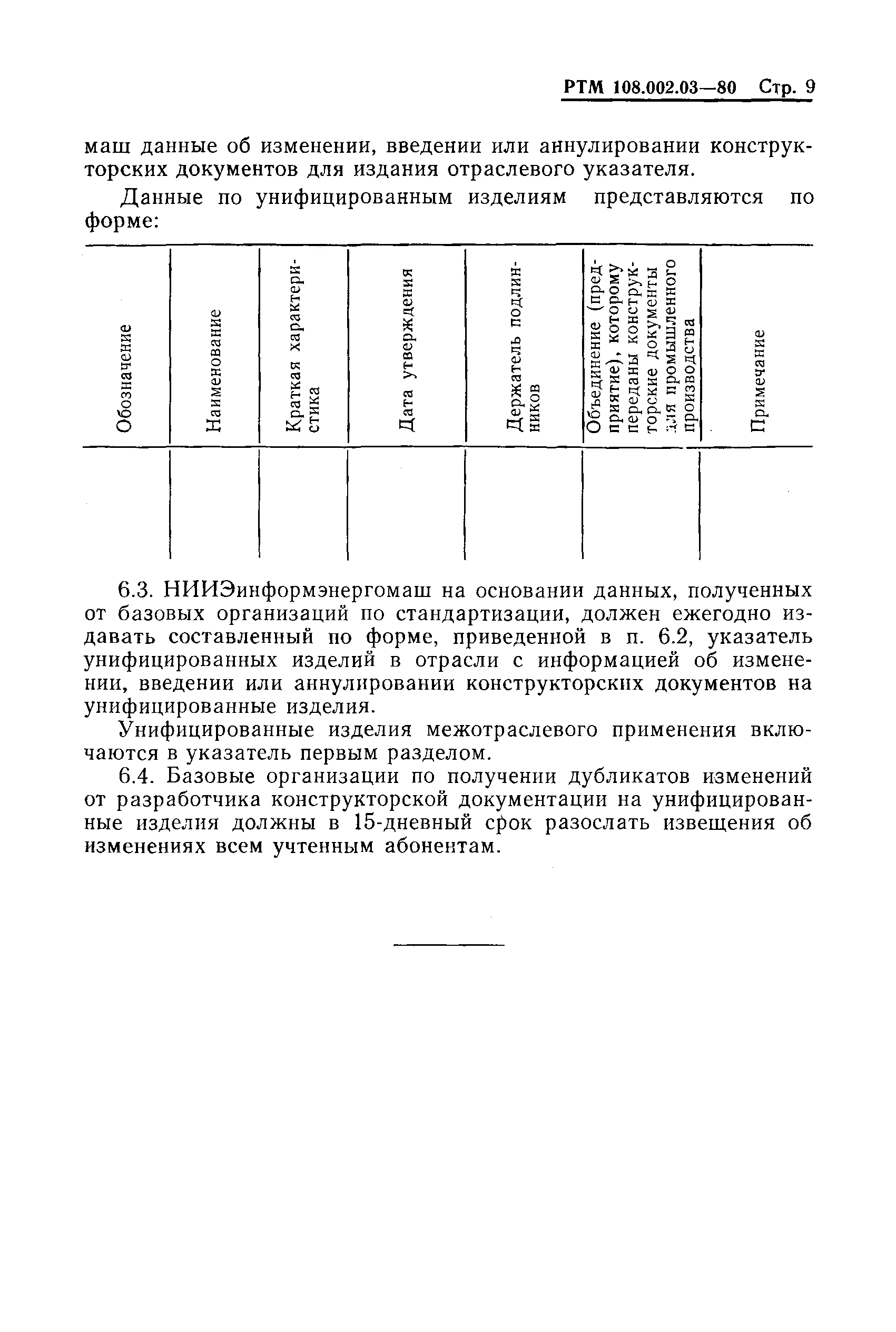 РТМ 108.002.03—80 Стр. 9

маш данные об изменении, введении или аннулировании конструкторских документов для издания отраслевого указателя.

Данные по унифицированным изделиям представляются по форме:

| Обозначение | Наименование | Краткая характеристика | Дата утверждения | Держатель подлинников | Объединение (предприятие), которому переданы конструкторские документы для промышленного производства | Примечание |
|---|---|---|---|---|---|---|
| | | | | | | |

6.3. НИИЭинформэнергомаш на основании данных, полученных от базовых организаций по стандартизации, должен ежегодно издавать составленный по форме, приведенной в п. 6.2, указатель унифицированных изделий в отрасли с информацией об изменении, введении или аннулировании конструкторских документов на унифицированные изделия.

Унифицированные изделия межотраслевого применения включаются в указатель первым разделом.

6.4. Базовые организации по получении дубликатов изменений от разработчика конструкторской документации на унифицированные изделия должны в 15-дневный срок разослать извещения об изменениях всем учтенным абонентам.